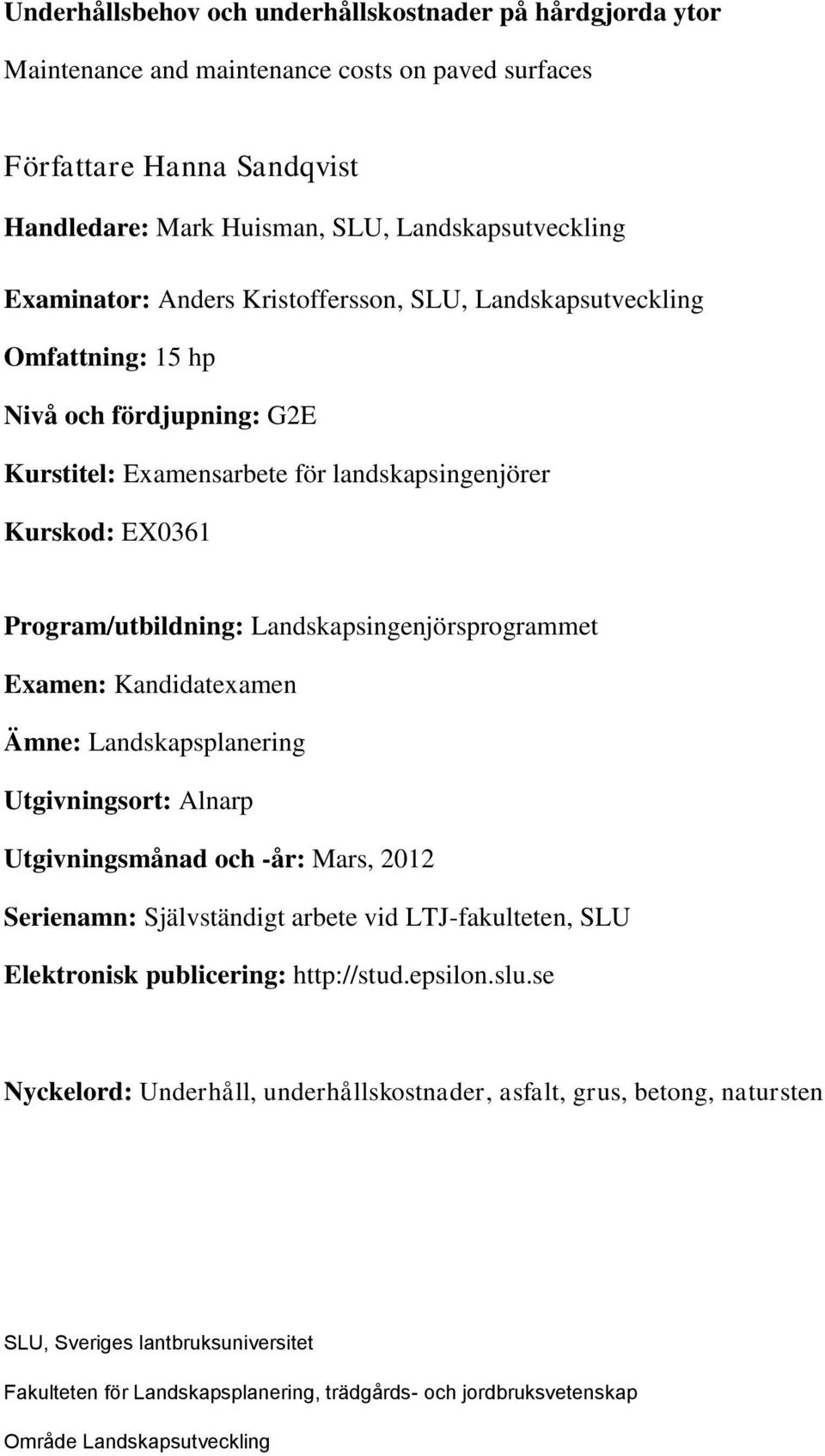 Underhållsbehov och underhållskostnader på hårdgjorda ytor

Maintenance and maintenance costs on paved surfaces

Författare Hanna Sandqvist

Handledare: Mark Huisman, SLU, Landskapsutveckling

Examinator: Anders Kristoffersson, SLU, Landskapsutveckling

Omfattning: 15 hp

Nivå och fördjupning: G2E

Kurstitel: Examensarbete för landskapsingenjörer

Kurskod: EX0361

Program/utbildning: Landskapsingenjörsprogrammet

Examen: Kandidatexamen

Ämne: Landskapsplanering

Utgivningsort: Alnarp

Utgivningsmånad och -år: Mars, 2012

Serienamn: Självständigt arbete vid LTJ-fakulteten, SLU

Elektronisk publicering: http://stud.epsilon.slu.se

Nyckelord: Underhåll, underhållskostnader, asfalt, grus, betong, natursten

SLU, Sveriges lantbruksuniversitet

Fakulteten för Landskapsplanering, trädgårds- och jordbruksvetenskap

Område Landskapsutveckling